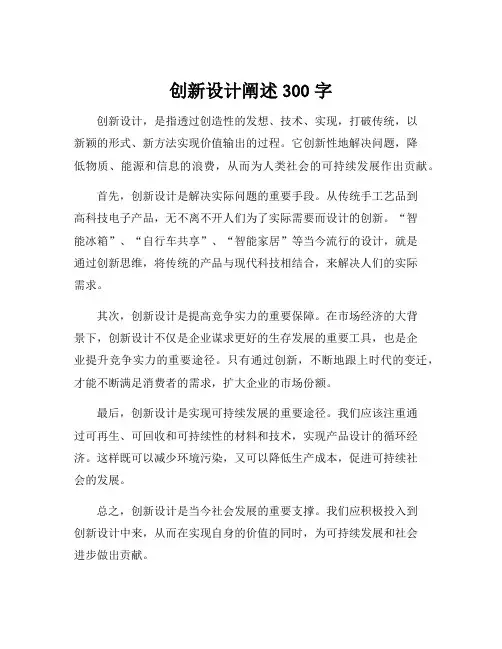 创新设计阐述 300 字

创新设计，是指透过创造性的发想、技术、实现，打破传统，以新颖的形式、新方法实现价值输出的过程。它创新性地解决问题，降低物质、能源和信息的浪费，从而为人类社会的可持续发展作出贡献。

首先，创新设计是解决实际问题的重要手段。从传统手工艺品到高科技电子产品，无不离不开人们为了实际需要而设计的创新。“智能冰箱”、“自行车共享”、“智能家居”等当今流行的设计，就是通过创新思维，将传统的产品与现代科技相结合，来解决人们的实际需求。

其次，创新设计是提高竞争实力的重要保障。在市场经济的大背景下，创新设计不仅是企业谋求更好的生存发展的重要工具，也是企业提升竞争实力的重要途径。只有通过创新，不断地跟上时代的变迁，才能不断满足消费者的需求，扩大企业的市场份额。

最后，创新设计是实现可持续发展的重要途径。我们应该注重通过可再生、可回收和可持续性的材料和技术，实现产品设计的循环经济。这样既可以减少环境污染，又可以降低生产成本，促进可持续社会的发展。

总之，创新设计是当今社会发展的重要支撑。我们应积极投入到创新设计中来，从而在实现自身的价值的同时，为可持续发展和社会进步做出贡献。